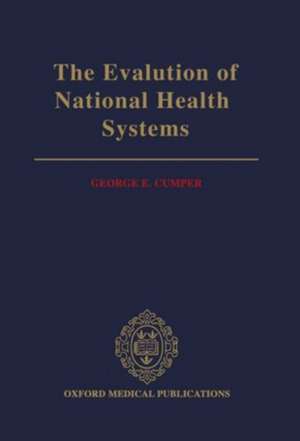 The Evalution of National Health Systems

GEORGE E. CUMPER

OXFORD MEDICAL PUBLICATIONS